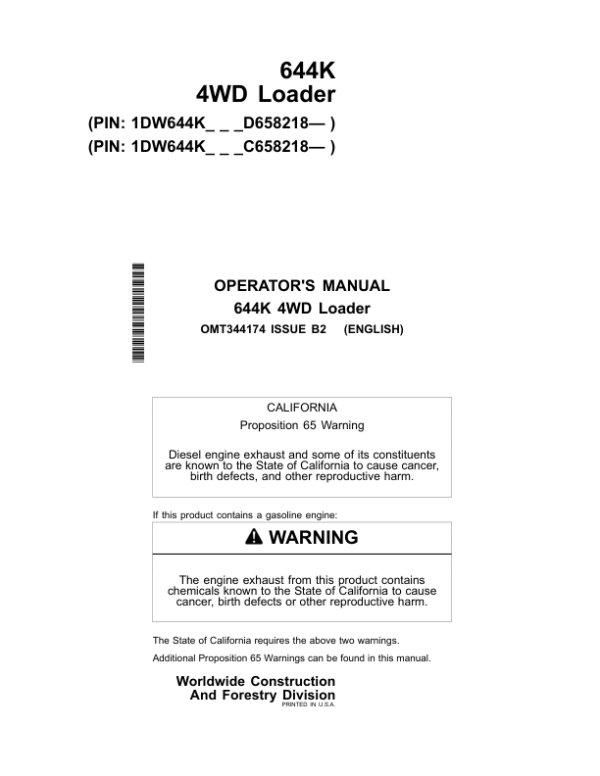 644K
4WD Loader

(PIN: 1DW644K_ _ _D658218— )
(PIN: 1DW644K_ _ _C658218— )

OPERATOR'S MANUAL
644K 4WD Loader
OMT344174 ISSUE B2 (ENGLISH)

CALIFORNIA
Proposition 65 Warning

Diesel engine exhaust and some of its constituents are known to the State of California to cause cancer, birth defects, and other reproductive harm.

If this product contains a gasoline engine:

WARNING

The engine exhaust from this product contains chemicals known to the State of California to cause cancer, birth defects or other reproductive harm.

The State of California requires the above two warnings.

Additional Proposition 65 Warnings can be found in this manual.

Worldwide Construction
And Forestry Division
PRINTED IN U.S.A.